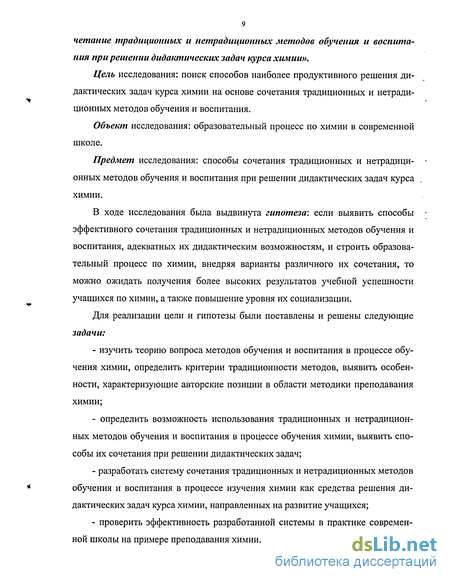 9

четание традиционных и нетрадиционных методов обучения и воспитания при решении дидактических задач курса химии».

Цель исследования: поиск способов наиболее продуктивного решения дидактических задач курса химии на основе сочетания традиционных и нетрадиционных методов обучения и воспитания.

Объект исследования: образовательный процесс по химии в современной школе.

Предмет исследования: способы сочетания традиционных и нетрадиционных методов обучения и воспитания при решении дидактических задач курса химии.

В ходе исследования была выдвинута гипотеза: если выявить способы эффективного сочетания традиционных и нетрадиционных методов обучения и воспитания, адекватных их дидактическим возможностям, и строить образовательный процесс по химии, внедряя варианты различного их сочетания, то можно ожидать получения более высоких результатов учебной успешности учащихся по химии, а также повышение уровня их социализации.

Для реализации цели и гипотезы были поставлены и решены следующие задачи:

- изучить теорию вопроса методов обучения и воспитания в процессе обучения химии, определить критерии традиционности методов, выявить особенности, характеризующие авторские позиции в области методики преподавания химии;

- определить возможность использования традиционных и нетрадиционных методов обучения и воспитания в процессе обучения химии, выявить способы их сочетания при решении дидактических задач;

- разработать систему сочетания традиционных и нетрадиционных методов обучения и воспитания в процессе изучения химии как средства решения дидактических задач курса химии, направленных на развитие учащихся;

- проверить эффективность разработанной системы в практике современной школы на примере преподавания химии.

dsLib.net
библиотека диссертаций